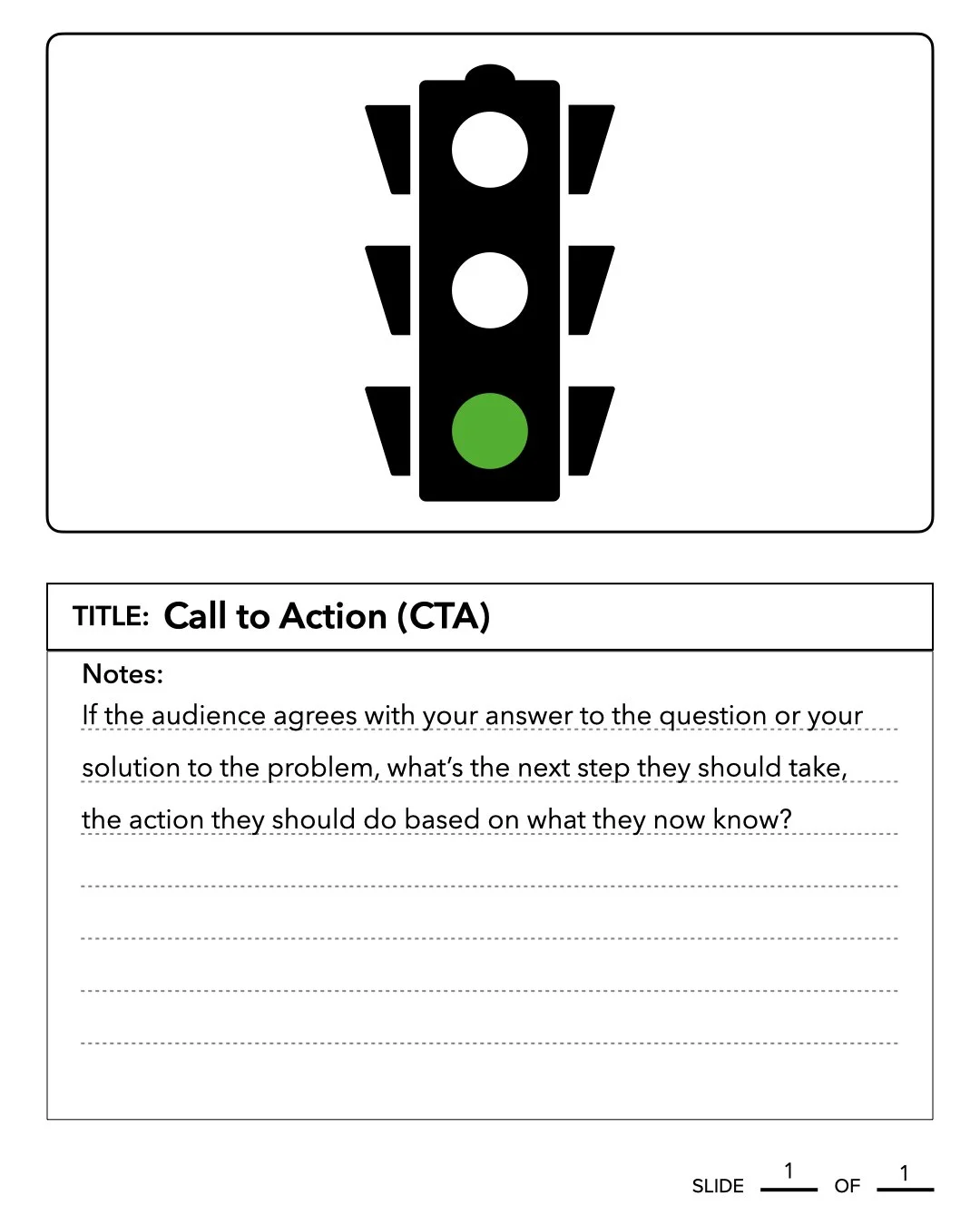 TITLE: Call to Action (CTA)

Notes:
If the audience agrees with your answer to the question or your solution to the problem, what's the next step they should take, the action they should do based on what they now know?

SLIDE 1 OF 1